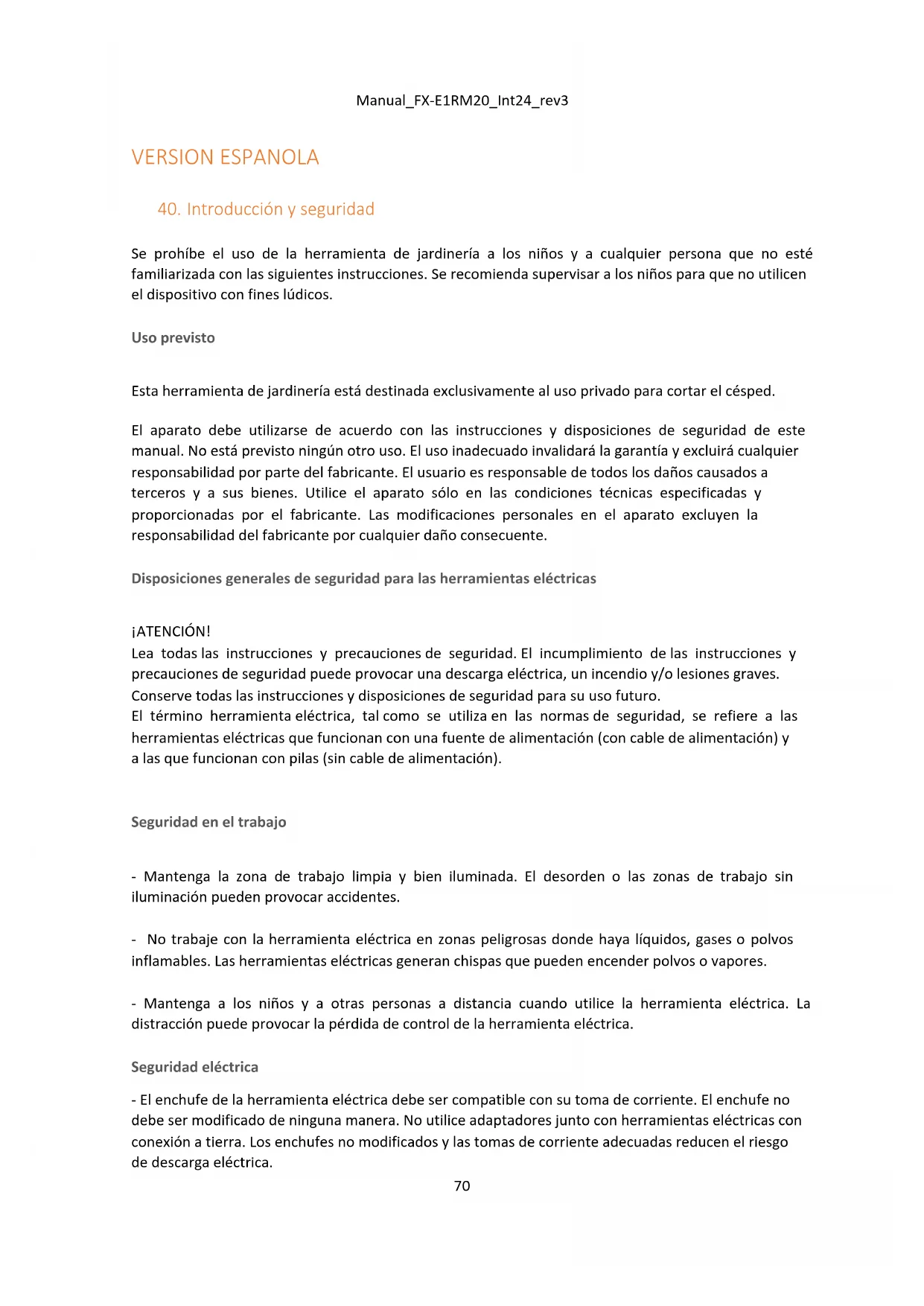 Manual_FX-E1RM20_Int24_rev3

VERSION ESPANOLA

40. Introducción y seguridad

Se prohíbe el uso de la herramienta de jardinería a los niños y a cualquier persona que no esté familiarizada con las siguientes instrucciones. Se recomienda supervisar a los niños para que no utilicen el dispositivo con fines lúdicos.

Uso previsto

Esta herramienta de jardinería está destinada exclusivamente al uso privado para cortar el césped.

El aparato debe utilizarse de acuerdo con las instrucciones y disposiciones de seguridad de este manual. No está previsto ningún otro uso. El uso inadecuado invalidará la garantía y excluirá cualquier responsabilidad por parte del fabricante. El usuario es responsable de todos los daños causados a terceros y a sus bienes. Utilice el aparato sólo en las condiciones técnicas especificadas y proporcionadas por el fabricante. Las modificaciones personales en el aparato excluyen la responsabilidad del fabricante por cualquier daño consecuente.

Disposiciones generales de seguridad para las herramientas eléctricas

¡ATENCIÓN!
Lea todas las instrucciones y precauciones de seguridad. El incumplimiento de las instrucciones y precauciones de seguridad puede provocar una descarga eléctrica, un incendio y/o lesiones graves.
Conserve todas las instrucciones y disposiciones de seguridad para su uso futuro.
El término herramienta eléctrica, tal como se utiliza en las normas de seguridad, se refiere a las herramientas eléctricas que funcionan con una fuente de alimentación (con cable de alimentación) y a las que funcionan con pilas (sin cable de alimentación).

Seguridad en el trabajo

- Mantenga la zona de trabajo limpia y bien iluminada. El desorden o las zonas de trabajo sin iluminación pueden provocar accidentes.

- No trabaje con la herramienta eléctrica en zonas peligrosas donde haya líquidos, gases o polvos inflamables. Las herramientas eléctricas generan chispas que pueden encender polvos o vapores.

- Mantenga a los niños y a otras personas a distancia cuando utilice la herramienta eléctrica. La distracción puede provocar la pérdida de control de la herramienta eléctrica.

Seguridad eléctrica

- El enchufe de la herramienta eléctrica debe ser compatible con su toma de corriente. El enchufe no debe ser modificado de ninguna manera. No utilice adaptadores junto con herramientas eléctricas con conexión a tierra. Los enchufes no modificados y las tomas de corriente adecuadas reducen el riesgo de descarga eléctrica.

70